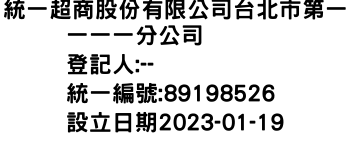 統一超商股份有限公司台北市第一一一一分公司
登記人:--
統一編號:89198526
設立日期2023-01-19